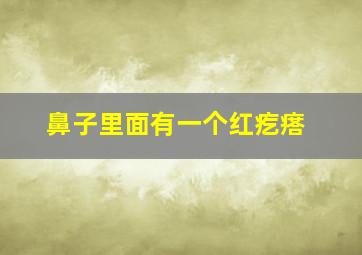 鼻子里面有一个红疙瘩